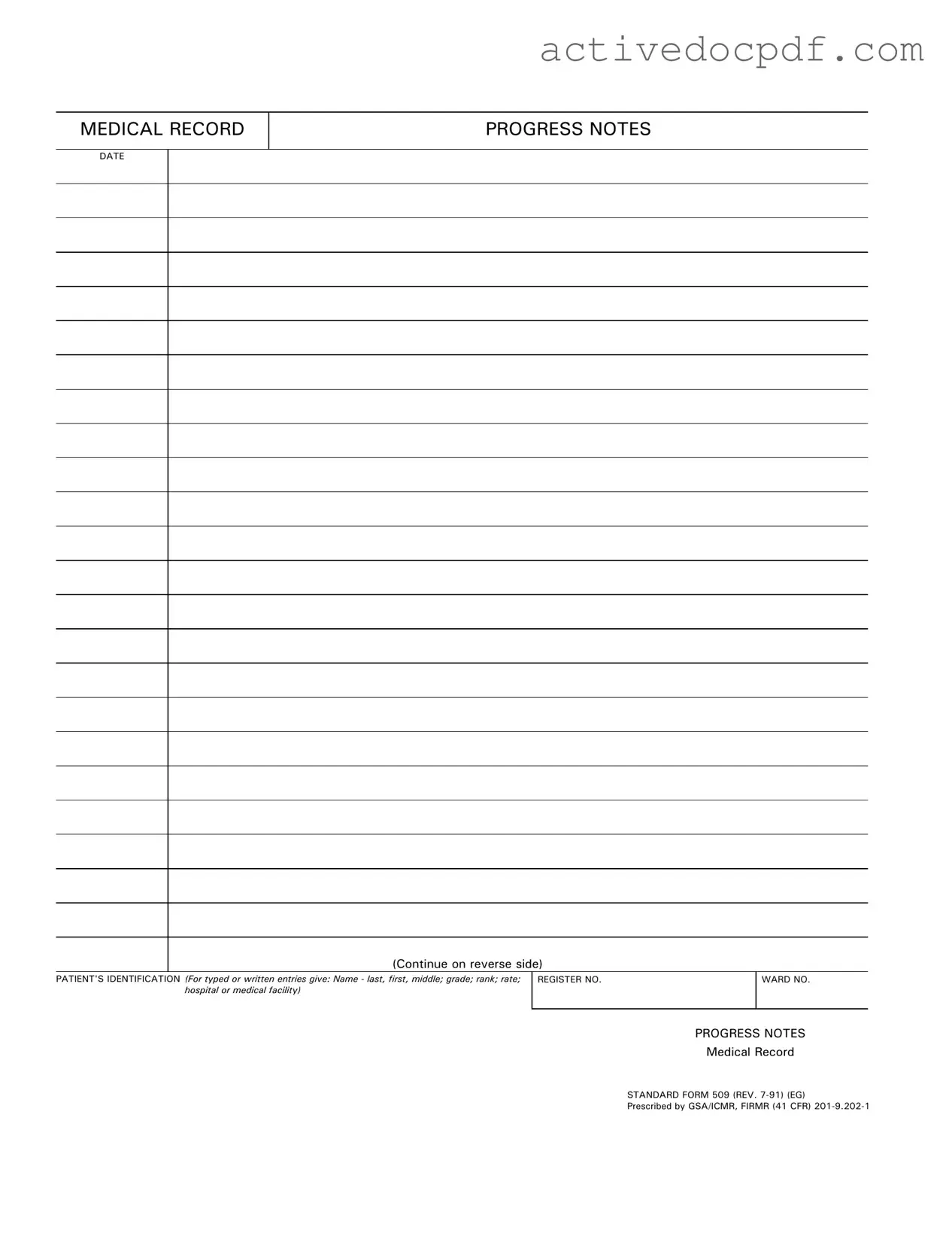 activedocpdf.com

MEDICAL RECORD

PROGRESS NOTES

DATE

(Continue on reverse side)

PATIENT'S IDENTIFICATION (For typed or written entries give: Name - last, first, middle; grade; rank; rate; hospital or medical facility)

REGISTER NO.

WARD NO.

PROGRESS NOTES
Medical Record

STANDARD FORM 509 (REV. 7-91) (EG)
Prescribed by GSA/ICMR, FIRMR (41 CFR) 201-9.202-1